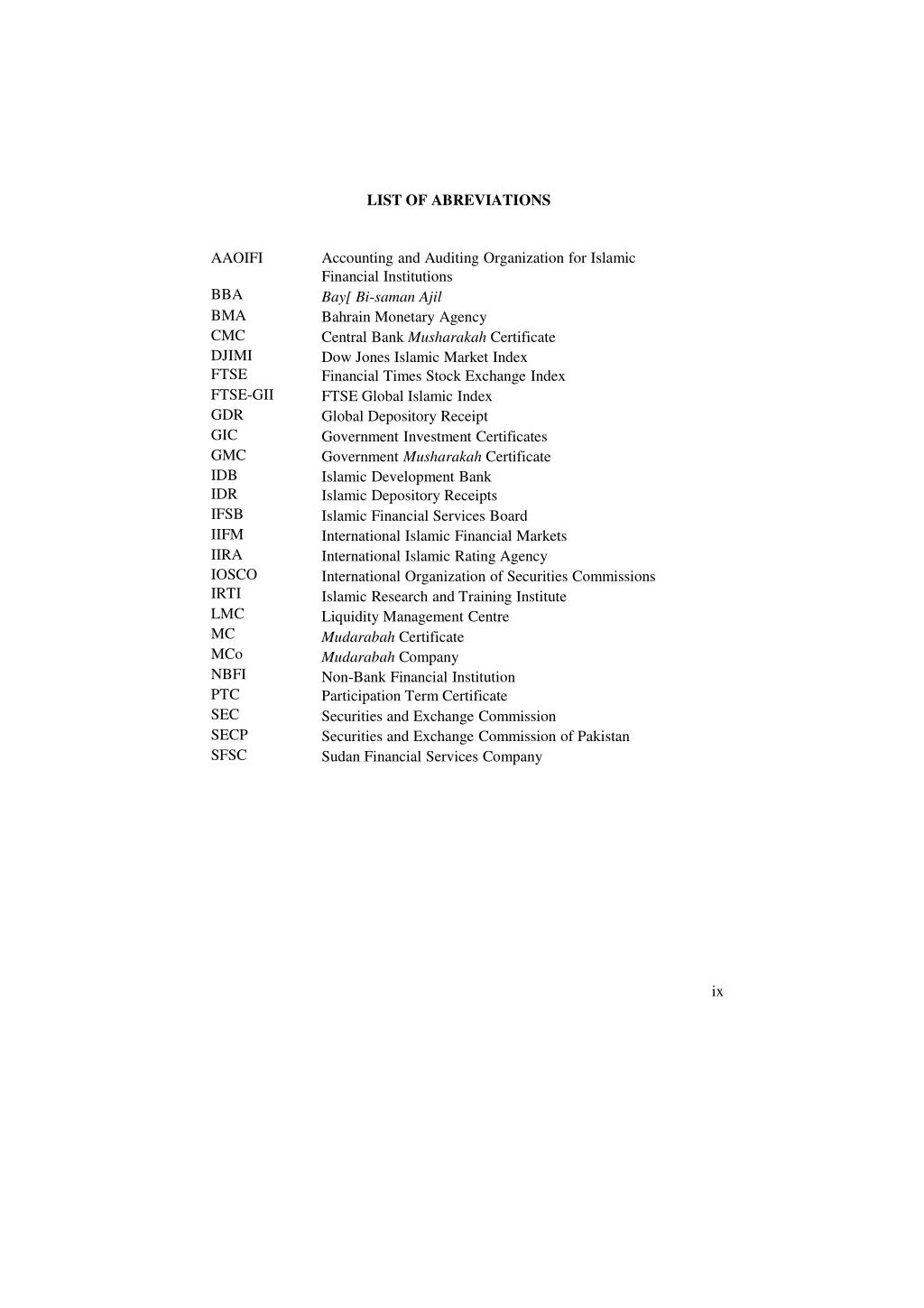 LIST OF ABREVIATIONS

| | |
|---|---|
| AAOIFI | Accounting and Auditing Organization for Islamic Financial Institutions |
| BBA | Bay[ Bi-saman Ajil |
| BMA | Bahrain Monetary Agency |
| CMC | Central Bank Musharakah Certificate |
| DJIMI | Dow Jones Islamic Market Index |
| FTSE | Financial Times Stock Exchange Index |
| FTSE-GII | FTSE Global Islamic Index |
| GDR | Global Depository Receipt |
| GIC | Government Investment Certificates |
| GMC | Government Musharakah Certificate |
| IDB | Islamic Development Bank |
| IDR | Islamic Depository Receipts |
| IFSB | Islamic Financial Services Board |
| IIFM | International Islamic Financial Markets |
| IIRA | International Islamic Rating Agency |
| IOSCO | International Organization of Securities Commissions |
| IRTI | Islamic Research and Training Institute |
| LMC | Liquidity Management Centre |
| MC | Mudarabah Certificate |
| MCo | Mudarabah Company |
| NBFI | Non-Bank Financial Institution |
| PTC | Participation Term Certificate |
| SEC | Securities and Exchange Commission |
| SECP | Securities and Exchange Commission of Pakistan |
| SFSC | Sudan Financial Services Company |

ix